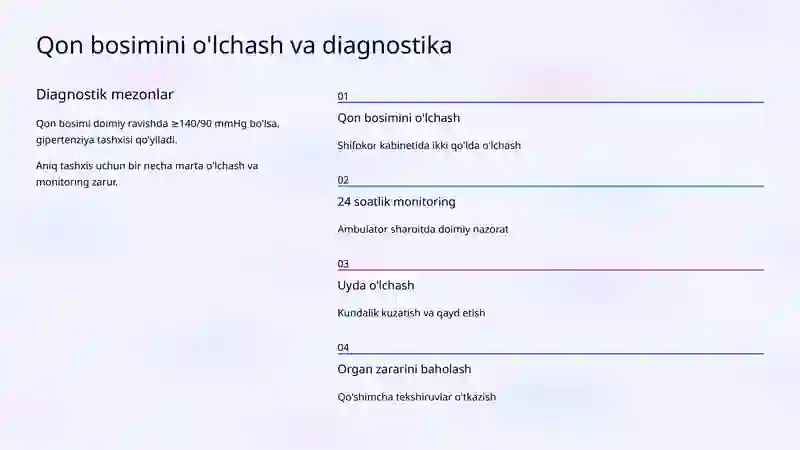 Qon bosimini o'lchash va diagnostika

Diagnostik mezonlar

Qon bosimi doimiy ravishda ≥140/90 mmHg bo'lsa, gipertenziya tashxisi qo'yiladi.

Aniq tashxis uchun bir necha marta o'lchash va monitoring zarur.

01

Qon bosimini o'lchash

Shifokor kabinetida ikki qo'lda o'lchash

02

24 soatlik monitoring

Ambulator sharoitda doimiy nazorat

03

Uyda o'lchash

Kundalik kuzatish va qayd etish

04

Organ zararini baholash

Qo'shimcha tekshiruvlar o'tkazish